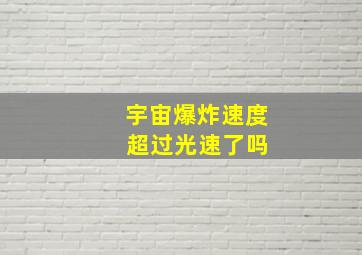 宇宙爆炸速度
超过光速了吗